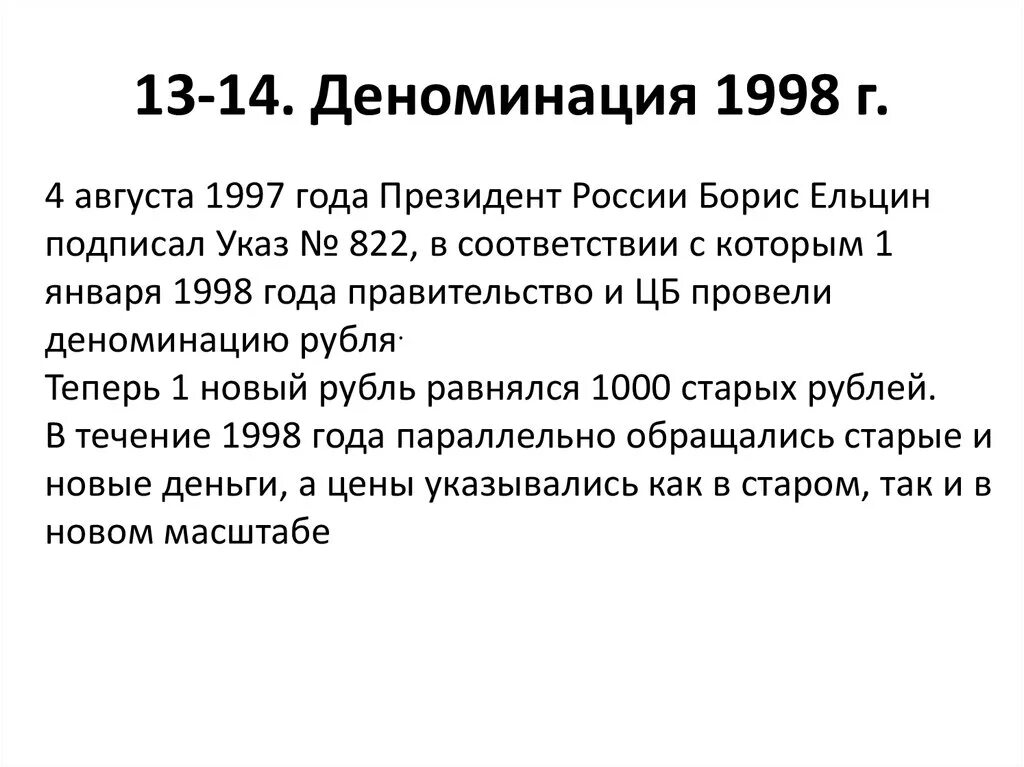 13-14. Деноминация 1998 г.

4 августа 1997 года Президент России Борис Ельцин подписал Указ № 822, в соответствии с которым 1 января 1998 года правительство и ЦБ провели деноминацию рубля.
Теперь 1 новый рубль равнялся 1000 старых рублей.
В течение 1998 года параллельно обращались старые и новые деньги, а цены указывались как в старом, так и в новом масштабе